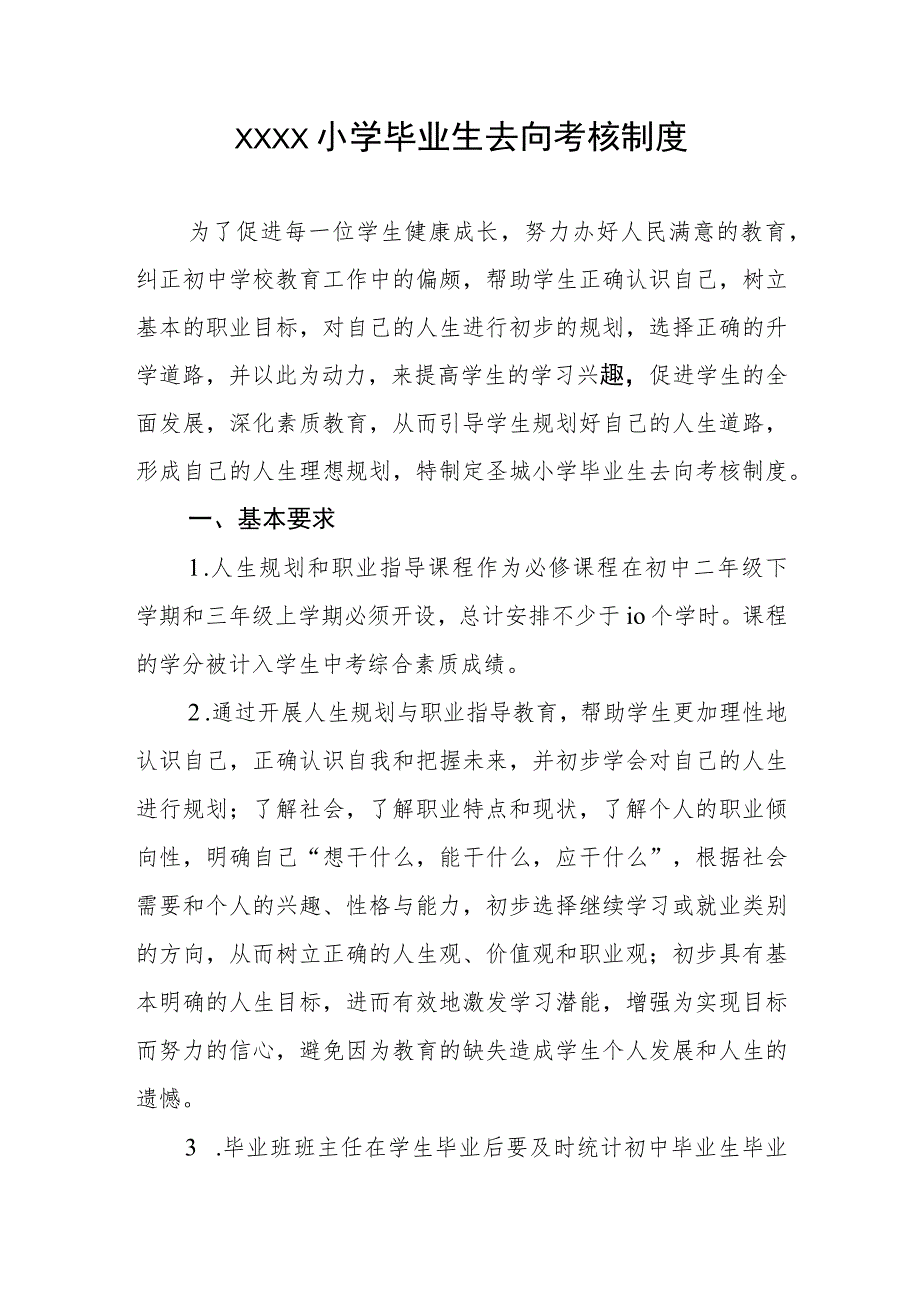 XXXX小学毕业生去向考核制度

为了促进每一位学生健康成长，努力办好人民满意的教育，纠正初中学校教育工作中的偏颇，帮助学生正确认识自己，树立基本的职业目标，对自己的人生进行初步的规划，选择正确的升学道路，并以此为动力，来提高学生的学习兴趣，促进学生的全面发展，深化素质教育，从而引导学生规划好自己的人生道路，形成自己的人生理想规划，特制定圣城小学毕业生去向考核制度。

一、基本要求

1.人生规划和职业指导课程作为必修课程在初中二年级下学期和三年级上学期必须开设，总计安排不少于io个学时。课程的学分被计入学生中考综合素质成绩。

2.通过开展人生规划与职业指导教育，帮助学生更加理性地认识自己，正确认识自我和把握未来，并初步学会对自己的人生进行规划；了解社会，了解职业特点和现状，了解个人的职业倾向性，明确自己“想干什么，能干什么，应干什么”，根据社会需要和个人的兴趣、性格与能力，初步选择继续学习或就业类别的方向，从而树立正确的人生观、价值观和职业观；初步具有基本明确的人生目标，进而有效地激发学习潜能，增强为实现目标而努力的信心，避免因为教育的缺失造成学生个人发展和人生的遗憾。

3 .毕业班班主任在学生毕业后要及时统计初中毕业生毕业